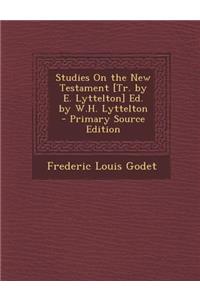 Studies On the New Testament [Tr. by E. Lyttelton] Ed. by W.H. Lyttelton - Primary Source Edition

Frederic Louis Godet